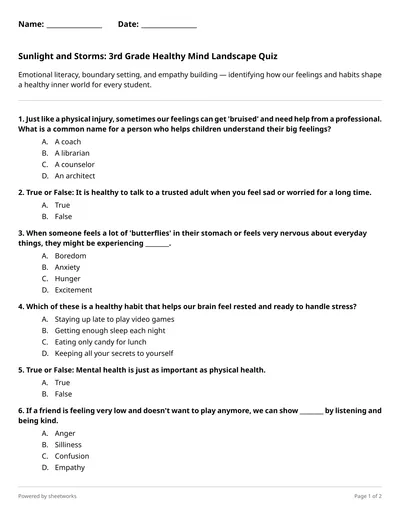 Name: _______________ Date: _______________

Sunlight and Storms: 3rd Grade Healthy Mind Landscape Quiz

Emotional literacy, boundary setting, and empathy building — identifying how our feelings and habits shape a healthy inner world for every student.

1. Just like a physical injury, sometimes our feelings can get 'bruised' and need help from a professional. What is a common name for a person who helps children understand their big feelings?

A. A coach
B. A librarian
C. A counselor
D. An architect

2. True or False: It is healthy to talk to a trusted adult when you feel sad or worried for a long time.

A. True
B. False

3. When someone feels a lot of 'butterflies' in their stomach or feels very nervous about everyday things, they might be experiencing _______.

A. Boredom
B. Anxiety
C. Hunger
D. Excitement

4. Which of these is a healthy habit that helps our brain feel rested and ready to handle stress?

A. Staying up late to play video games
B. Getting enough sleep each night
C. Eating only candy for lunch
D. Keeping all your secrets to yourself

5. True or False: Mental health is just as important as physical health.

A. True
B. False

6. If a friend is feeling very low and doesn't want to play anymore, we can show _______ by listening and being kind.

A. Anger
B. Silliness
C. Confusion
D. Empathy

Powered by sheetworks

Page 1 of 2